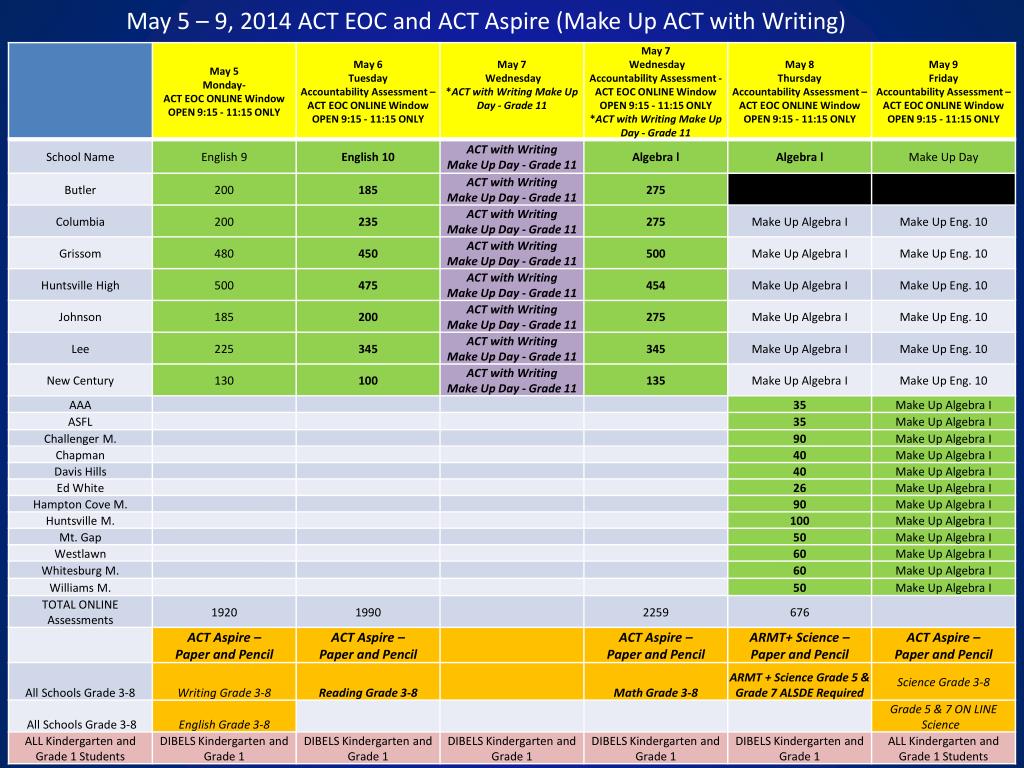 May 5 – 9, 2014 ACT EOC and ACT Aspire (Make Up ACT with Writing)

| | May 5 Monday- ACT EOC ONLINE Window OPEN 9:15 - 11:15 ONLY | May 6 Tuesday Accountability Assessment – ACT EOC ONLINE Window OPEN 9:15 - 11:15 ONLY | May 7 Wednesday *ACT with Writing Make Up Day - Grade 11 | May 7 Wednesday Accountability Assessment - ACT EOC ONLINE Window OPEN 9:15 - 11:15 ONLY *ACT with Writing Make Up Day - Grade 11 | May 8 Thursday Accountability Assessment – ACT EOC ONLINE Window OPEN 9:15 - 11:15 ONLY | May 9 Friday Accountability Assessment – ACT EOC ONLINE Window OPEN 9:15 - 11:15 ONLY |
|---|---|---|---|---|---|---|
| School Name | English 9 | English 10 | ACT with Writing Make Up Day - Grade 11 | Algebra l | Algebra l | Make Up Day |
| Butler | 200 | 185 | ACT with Writing Make Up Day - Grade 11 | 275 | | |
| Columbia | 200 | 235 | ACT with Writing Make Up Day - Grade 11 | 275 | Make Up Algebra I | Make Up Eng. 10 |
| Grissom | 480 | 450 | ACT with Writing Make Up Day - Grade 11 | 500 | Make Up Algebra I | Make Up Eng. 10 |
| Huntsville High | 500 | 475 | ACT with Writing Make Up Day - Grade 11 | 454 | Make Up Algebra I | Make Up Eng. 10 |
| Johnson | 185 | 200 | ACT with Writing Make Up Day - Grade 11 | 275 | Make Up Algebra I | Make Up Eng. 10 |
| Lee | 225 | 345 | ACT with Writing Make Up Day - Grade 11 | 345 | Make Up Algebra I | Make Up Eng. 10 |
| New Century | 130 | 100 | ACT with Writing Make Up Day - Grade 11 | 135 | Make Up Algebra I | Make Up Eng. 10 |
| AAA | | | | | 35 | Make Up Algebra I |
| ASFL | | | | | 35 | Make Up Algebra I |
| Challenger M. | | | | | 90 | Make Up Algebra I |
| Chapman | | | | | 40 | Make Up Algebra I |
| Davis Hills | | | | | 40 | Make Up Algebra I |
| Ed White | | | | | 26 | Make Up Algebra I |
| Hampton Cove M. | | | | | 90 | Make Up Algebra I |
| Huntsville M. | | | | | 100 | Make Up Algebra I |
| Mt. Gap | | | | | 50 | Make Up Algebra I |
| Westlawn | | | | | 60 | Make Up Algebra I |
| Whitesburg M. | | | | | 60 | Make Up Algebra I |
| Williams M. | | | | | 50 | Make Up Algebra I |
| TOTAL ONLINE Assessments | 1920 | 1990 | | 2259 | 676 | |
| | ACT Aspire – Paper and Pencil | ACT Aspire – Paper and Pencil | | ACT Aspire – Paper and Pencil | ARMT+ Science – Paper and Pencil | ACT Aspire – Paper and Pencil |
| All Schools Grade 3-8 | Writing Grade 3-8 | Reading Grade 3-8 | | Math Grade 3-8 | ARMT + Science Grade 5 & Grade 7 ALSDE Required | Science Grade 3-8 |
| All Schools Grade 3-8 | English Grade 3-8 | | | | | Grade 5 & 7 ON LINE Science |
| ALL Kindergarten and Grade 1 Students | DIBELS Kindergarten and Grade 1 | DIBELS Kindergarten and Grade 1 | DIBELS Kindergarten and Grade 1 | DIBELS Kindergarten and Grade 1 | DIBELS Kindergarten and Grade 1 | ALL Kindergarten and Grade 1 Students |